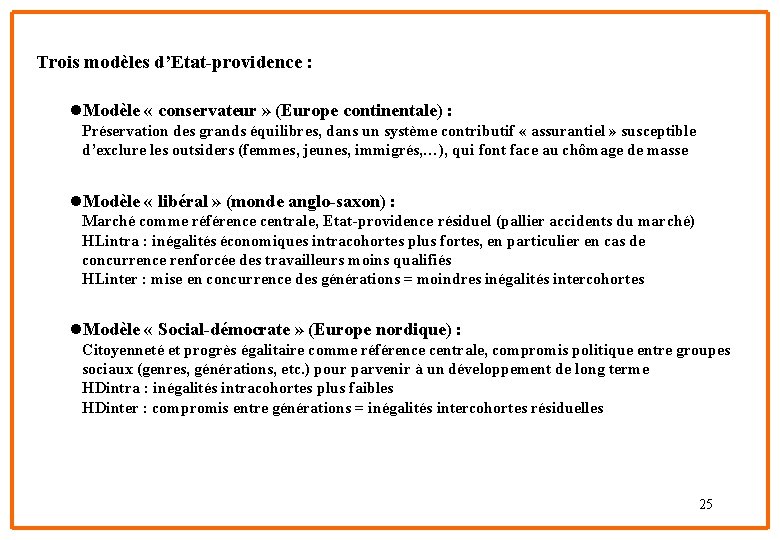 Trois modèles d'Etat-providence :

●Modèle « conservateur » (Europe continentale) :
Préservation des grands équilibres, dans un système contributif « assurantiel » susceptible d'exclure les outsiders (femmes, jeunes, immigrés,…), qui font face au chômage de masse

●Modèle « libéral » (monde anglo-saxon) :
Marché comme référence centrale, Etat-providence résiduel (pallier accidents du marché)
HLintra : inégalités économiques intracohortes plus fortes, en particulier en cas de concurrence renforcée des travailleurs moins qualifiés
HLinter : mise en concurrence des générations = moindres inégalités intercohortes

●Modèle « Social-démocrate » (Europe nordique) :
Citoyenneté et progrès égalitaire comme référence centrale, compromis politique entre groupes sociaux (genres, générations, etc.) pour parvenir à un développement de long terme
HDintra : inégalités intracohortes plus faibles
HDinter : compromis entre générations = inégalités intercohortes résiduelles

25